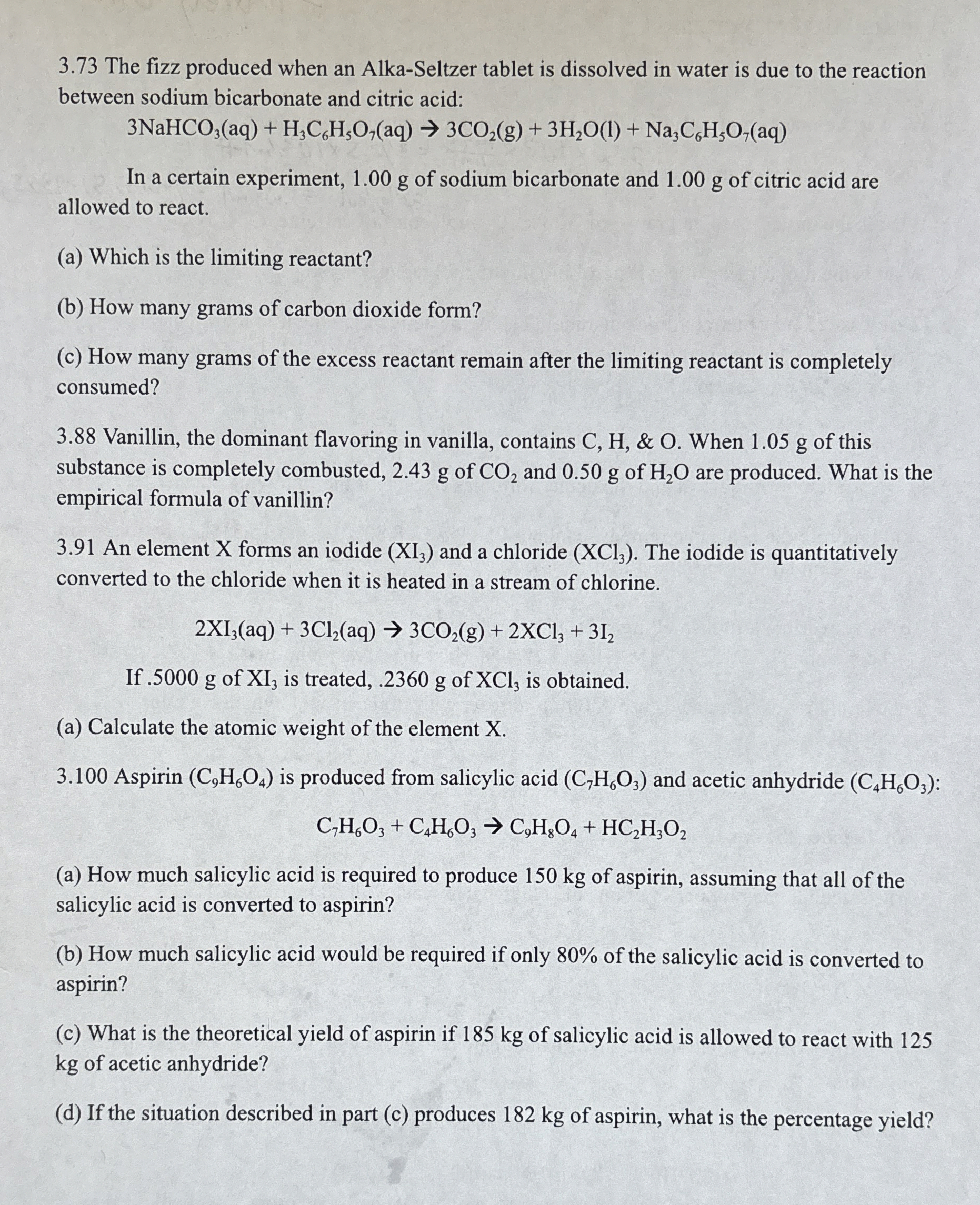 3.73 The fizz produced when an Alka-Seltzer tablet is dissolved in water is due to the reaction between sodium bicarbonate and citric acid:

$3NaHCO_3(aq) + H_3C_6H_5O_7(aq) \rightarrow 3CO_2(g) + 3H_2O(l) + Na_3C_6H_5O_7(aq)$

In a certain experiment, 1.00 g of sodium bicarbonate and 1.00 g of citric acid are allowed to react.

(a) Which is the limiting reactant?

(b) How many grams of carbon dioxide form?

(c) How many grams of the excess reactant remain after the limiting reactant is completely consumed?

3.88 Vanillin, the dominant flavoring in vanilla, contains C, H, & O. When 1.05 g of this substance is completely combusted, 2.43 g of $CO_2$ and 0.50 g of $H_2O$ are produced. What is the empirical formula of vanillin?

3.91 An element X forms an iodide ($XI_3$) and a chloride ($XCl_3$). The iodide is quantitatively converted to the chloride when it is heated in a stream of chlorine.

$2XI_3(aq) + 3Cl_2(aq) \rightarrow 3CO_2(g) + 2XCl_3 + 3I_2$

If .5000 g of $XI_3$ is treated, .2360 g of $XCl_3$ is obtained.

(a) Calculate the atomic weight of the element X.

3.100 Aspirin ($C_9H_6O_4$) is produced from salicylic acid ($C_7H_6O_3$) and acetic anhydride ($C_4H_6O_3$):

$C_7H_6O_3 + C_4H_6O_3 \rightarrow C_9H_8O_4 + HC_2H_3O_2$

(a) How much salicylic acid is required to produce 150 kg of aspirin, assuming that all of the salicylic acid is converted to aspirin?

(b) How much salicylic acid would be required if only 80% of the salicylic acid is converted to aspirin?

(c) What is the theoretical yield of aspirin if 185 kg of salicylic acid is allowed to react with 125 kg of acetic anhydride?

(d) If the situation described in part (c) produces 182 kg of aspirin, what is the percentage yield?